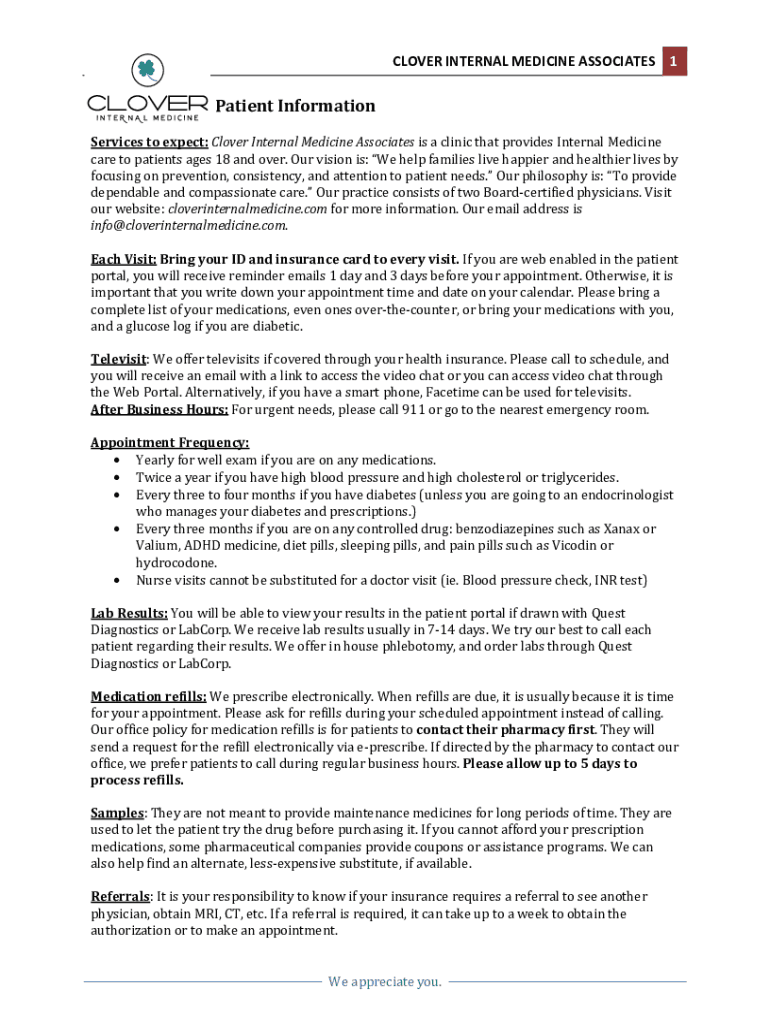 CLOVER INTERNAL MEDICINE ASSOCIATES 1

CLOVER
INTERNAL MEDICINE

Patient Information

Services to expect: Clover Internal Medicine Associates is a clinic that provides Internal Medicine care to patients ages 18 and over. Our vision is: "We help families live happier and healthier lives by focusing on prevention, consistency, and attention to patient needs." Our philosophy is: "To provide dependable and compassionate care." Our practice consists of two Board-certified physicians. Visit our website: cloverinternalmedicine.com for more information. Our email address is info@cloverinternalmedicine.com.

Each Visit: Bring your ID and insurance card to every visit. If you are web enabled in the patient portal, you will receive reminder emails 1 day and 3 days before your appointment. Otherwise, it is important that you write down your appointment time and date on your calendar. Please bring a complete list of your medications, even ones over-the-counter, or bring your medications with you, and a glucose log if you are diabetic.

Televisit: We offer televisits if covered through your health insurance. Please call to schedule, and you will receive an email with a link to access the video chat or you can access video chat through the Web Portal. Alternatively, if you have a smart phone, Facetime can be used for televisits.
After Business Hours: For urgent needs, please call 911 or go to the nearest emergency room.

Appointment Frequency:
• Yearly for well exam if you are on any medications.
• Twice a year if you have high blood pressure and high cholesterol or triglycerides.
• Every three to four months if you have diabetes (unless you are going to an endocrinologist who manages your diabetes and prescriptions.)
• Every three months if you are on any controlled drug: benzodiazepines such as Xanax or Valium, ADHD medicine, diet pills, sleeping pills, and pain pills such as Vicodin or hydrocodone.
• Nurse visits cannot be substituted for a doctor visit (ie. Blood pressure check, INR test)

Lab Results: You will be able to view your results in the patient portal if drawn with Quest Diagnostics or LabCorp. We receive lab results usually in 7-14 days. We try our best to call each patient regarding their results. We offer in house phlebotomy, and order labs through Quest Diagnostics or LabCorp.

Medication refills: We prescribe electronically. When refills are due, it is usually because it is time for your appointment. Please ask for refills during your scheduled appointment instead of calling. Our office policy for medication refills is for patients to contact their pharmacy first. They will send a request for the refill electronically via e-prescribe. If directed by the pharmacy to contact our office, we prefer patients to call during regular business hours. Please allow up to 5 days to process refills.

Samples: They are not meant to provide maintenance medicines for long periods of time. They are used to let the patient try the drug before purchasing it. If you cannot afford your prescription medications, some pharmaceutical companies provide coupons or assistance programs. We can also help find an alternate, less-expensive substitute, if available.

Referrals: It is your responsibility to know if your insurance requires a referral to see another physician, obtain MRI, CT, etc. If a referral is required, it can take up to a week to obtain the authorization or to make an appointment.

We appreciate you.